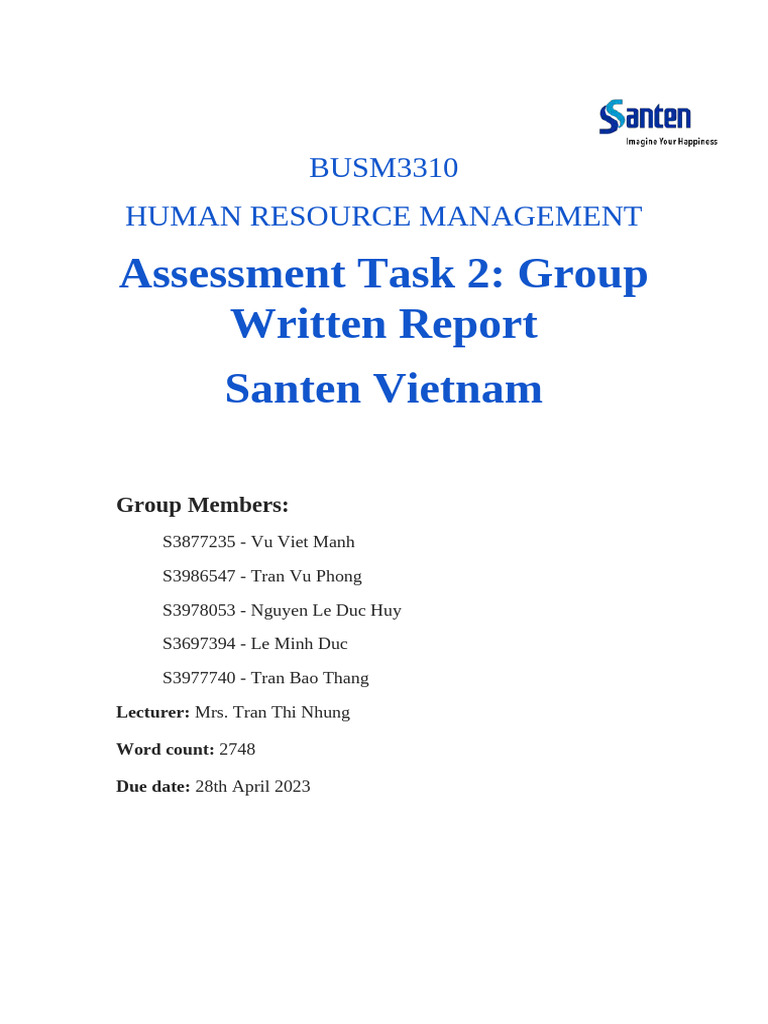 Santen
Imagine Your Happiness

BUSM3310

HUMAN RESOURCE MANAGEMENT

Assessment Task 2: Group Written Report

Santen Vietnam

Group Members:

S3877235 - Vu Viet Manh

S3986547 - Tran Vu Phong

S3978053 - Nguyen Le Duc Huy

S3697394 - Le Minh Duc

S3977740 - Tran Bao Thang

Lecturer: Mrs. Tran Thi Nhung

Word count: 2748

Due date: 28th April 2023